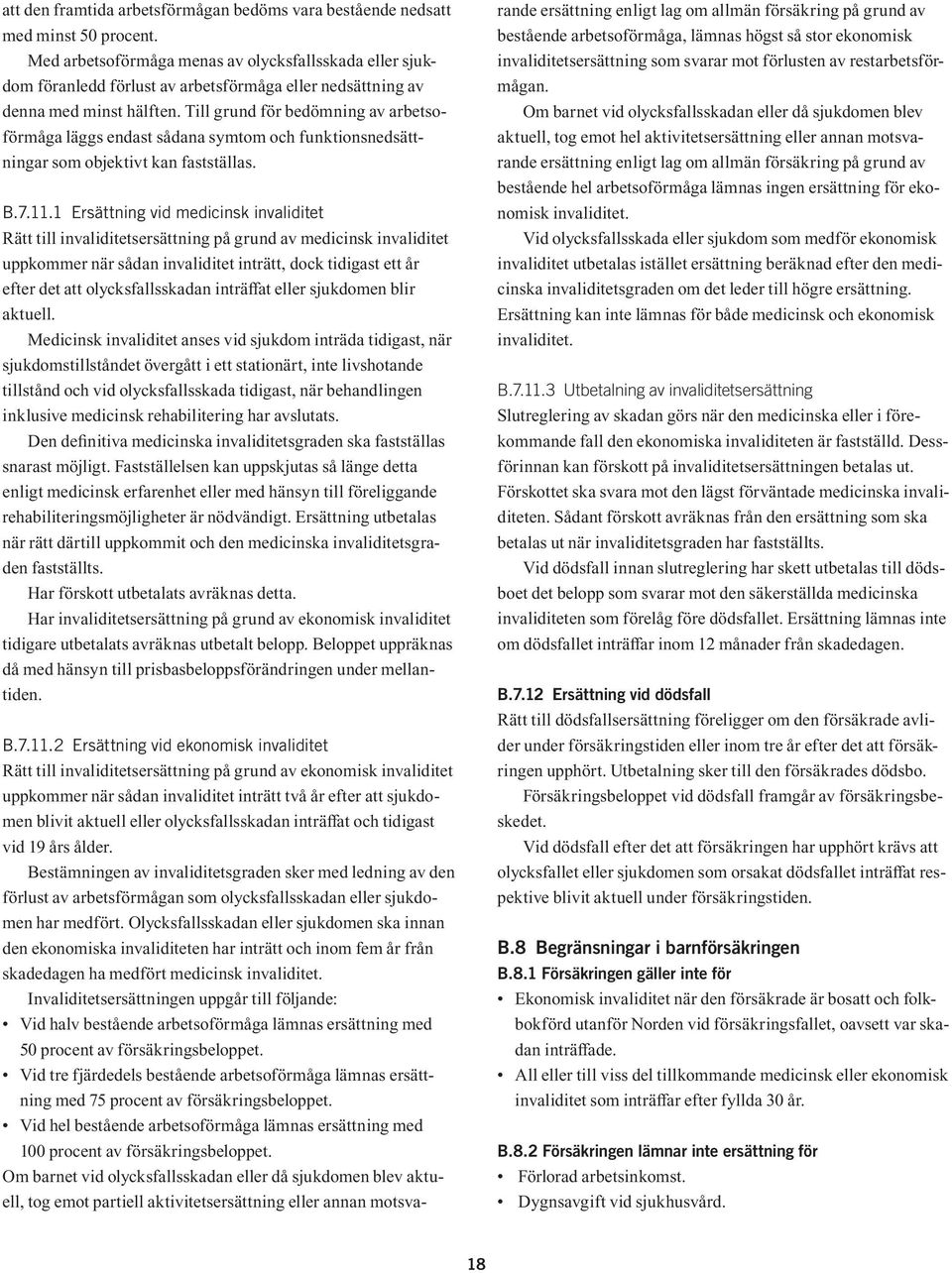 att den framtida arbetsförmågan bedöms vara bestående nedsatt med minst 50 procent.

Med arbetsoförmåga menas av olycksfallsskada eller sjukdom föranledd förlust av arbetsförmåga eller nedsättning av denna med minst hälften. Till grund för bedömning av arbetsoförmåga läggs endast sådana symtom och funktionsnedsättningar som objektivt kan fastställas.

B.7.11.1 Ersättning vid medicinsk invaliditet
Rätt till invaliditetsersättning på grund av medicinsk invaliditet uppkommer när sådan invaliditet inträtt, dock tidigast ett år efter det att olycksfallsskadan inträffat eller sjukdomen blir aktuell.

Medicinsk invaliditet anses vid sjukdom inträda tidigast, när sjukdomstillståndet övergått i ett stationärt, inte livshotande tillstånd och vid olycksfallsskada tidigast, när behandlingen inklusive medicinsk rehabilitering har avslutats.

Den definitiva medicinska invaliditetsgraden ska fastställas snarast möjligt. Fastställelsen kan uppskjutas så länge detta enligt medicinsk erfarenhet eller med hänsyn till föreliggande rehabiliteringsmöjligheter är nödvändigt. Ersättning utbetalas när rätt därtill uppkommit och den medicinska invaliditetsgraden fastställts.

Har förskott utbetalats avräknas detta.

Har invaliditetsersättning på grund av ekonomisk invaliditet tidigare utbetalats avräknas utbetalt belopp. Beloppet uppräknas då med hänsyn till prisbasbeloppsförändringen under mellantiden.

B.7.11.2 Ersättning vid ekonomisk invaliditet
Rätt till invaliditetsersättning på grund av ekonomisk invaliditet uppkommer när sådan invaliditet inträtt två år efter att sjukdomen blivit aktuell eller olycksfallsskadan inträffat och tidigast vid 19 års ålder.

Bestämningen av invaliditetsgraden sker med ledning av den förlust av arbetsförmågan som olycksfallsskadan eller sjukdomen har medfört. Olycksfallsskadan eller sjukdomen ska innan den ekonomiska invaliditeten har inträtt och inom fem år från skadedagen ha medfört medicinsk invaliditet.

Invaliditetsersättningen uppgår till följande:
• Vid halv bestående arbetsoförmåga lämnas ersättning med 50 procent av försäkringsbeloppet.
• Vid tre fjärdedels bestående arbetsoförmåga lämnas ersättning med 75 procent av försäkringsbeloppet.
• Vid hel bestående arbetsoförmåga lämnas ersättning med 100 procent av försäkringsbeloppet.
Om barnet vid olycksfallsskadan eller då sjukdomen blev aktuell, tog emot partiell aktivitetsersättning eller annan motsvarande ersättning enligt lag om allmän försäkring på grund av bestående arbetsoförmåga, lämnas högst så stor ekonomisk invaliditetsersättning som svarar mot förlusten av restarbetsförmågan.

Om barnet vid olycksfallsskadan eller då sjukdomen blev aktuell, tog emot hel aktivitetsersättning eller annan motsvarande ersättning enligt lag om allmän försäkring på grund av bestående hel arbetsoförmåga lämnas ingen ersättning för ekonomisk invaliditet.

Vid olycksfallsskada eller sjukdom som medför ekonomisk invaliditet utbetalas istället ersättning beräknad efter den medicinska invaliditetsgraden om det leder till högre ersättning. Ersättning kan inte lämnas för både medicinsk och ekonomisk invaliditet.

B.7.11.3 Utbetalning av invaliditetsersättning
Slutreglering av skadan görs när den medicinska eller i förekommande fall den ekonomiska invaliditeten är fastställd. Dessförinnan kan förskott på invaliditetsersättningen betalas ut. Förskottet ska svara mot den lägst förväntade medicinska invaliditeten. Sådant förskott avräknas från den ersättning som ska betalas ut när invaliditetsgraden har fastställts.

Vid dödsfall innan slutreglering har skett utbetalas till dödsboet det belopp som svarar mot den säkerställda medicinska invaliditeten som förelåg före dödsfallet. Ersättning lämnas inte om dödsfallet inträffar inom 12 månader från skadedagen.

B.7.12 Ersättning vid dödsfall
Rätt till dödsfallsersättning föreligger om den försäkrade avlider under försäkringstiden eller inom tre år efter det att försäkringen upphört. Utbetalning sker till den försäkrades dödsbo.

Försäkringsbeloppet vid dödsfall framgår av försäkringsbeskedet.

Vid dödsfall efter det att försäkringen har upphört krävs att olycksfallet eller sjukdomen som orsakat dödsfallet inträffat respektive blivit aktuell under försäkringstiden.

B.8 Begränsningar i barnförsäkringen
B.8.1 Försäkringen gäller inte för
• Ekonomisk invaliditet när den försäkrade är bosatt och folkbokförd utanför Norden vid försäkringsfallet, oavsett var skadan inträffade.
• All eller till viss del tillkommande medicinsk eller ekonomisk invaliditet som inträffar efter fyllda 30 år.

B.8.2 Försäkringen lämnar inte ersättning för
• Förlorad arbetsinkomst.
• Dygnsavgift vid sjukhusvård.

18